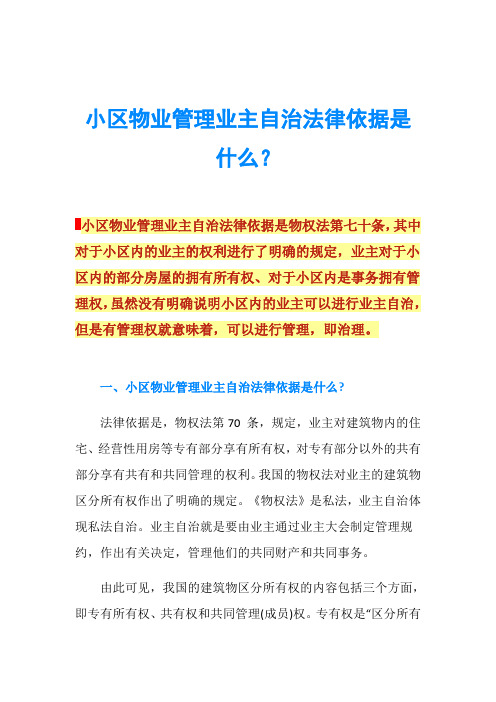 小区物业管理业主自治法律依据是什么？

小区物业管理业主自治法律依据是物权法第七十条，其中对于小区内的业主的权利进行了明确的规定，业主对于小区内的部分房屋的拥有所有权、对于小区内是事务拥有管理权，虽然没有明确说明小区内的业主可以进行业主自治，但是有管理权就意味着，可以进行管理，即治理。

一、小区物业管理业主自治法律依据是什么？

法律依据是，物权法第 70 条，规定，业主对建筑物内的住宅、经营性用房等专有部分享有所有权，对专有部分以外的共有部分享有共有和共同管理的权利。我国的物权法对业主的建筑物区分所有权作出了明确的规定。《物权法》是私法，业主自治体现私法自治。业主自治就是要由业主通过业主大会制定管理规约，作出有关决定，管理他们的共同财产和共同事务。

由此可见，我国的建筑物区分所有权的内容包括三个方面，即专有所有权、共有权和共同管理(成员)权。专有权是“区分所有